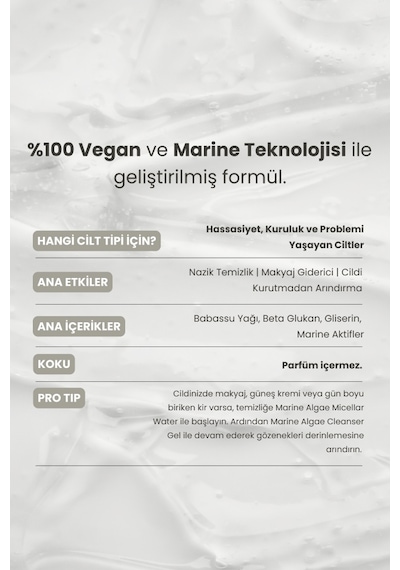 %100 Vegan ve Marine Teknolojisi ile geliştirilmiş formül.

| | |
|---|---|
| HANGİ CİLT TİPİ İÇİN? | Hassasiyet, Kuruluk ve Problemi Yaşayan Ciltler |
| ANA ETKİLER | Nazik Temizlik \| Makyaj Giderici \| Cildi Kurutmadan Arındırma |
| ANA İÇERİKLER | Babassu Yağı, Beta Glukan, Gliserin, Marine Aktifler |
| KOKU | Parfüm içermez. |
| PRO TIP | Cildinizde makyaj, güneş kremi veya gün boyu biriken kir varsa, temizliğe Marine Algae Micellar Water ile başlayın. Ardından Marine Algae Cleanser Gel ile devam ederek gözenekleri derinlemesine arındırın. |